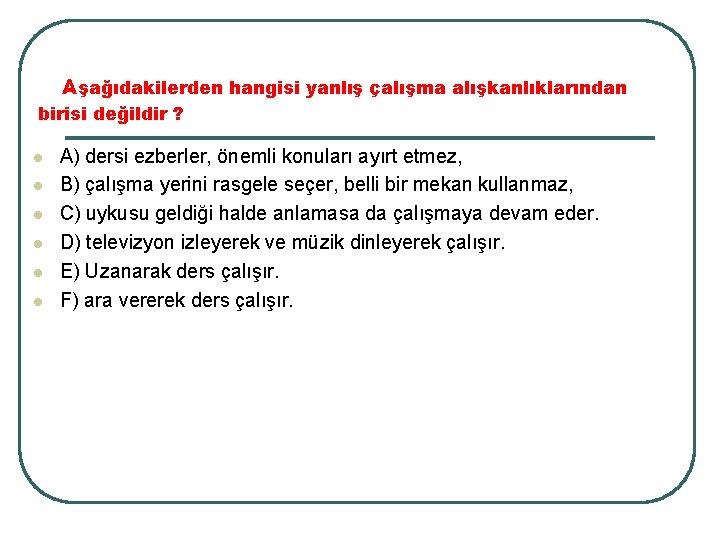 Aşağıdakilerden hangisi yanlış çalışma alışkanlıklarından birisi değildir ?

A) dersi ezberler, önemli konuları ayırt etmez,
B) çalışma yerini rasgele seçer, belli bir mekan kullanmaz,
C) uykusu geldiği halde anlamasa da çalışmaya devam eder.
D) televizyon izleyerek ve müzik dinleyerek çalışır.
E) Uzanarak ders çalışır.
F) ara vererek ders çalışır.